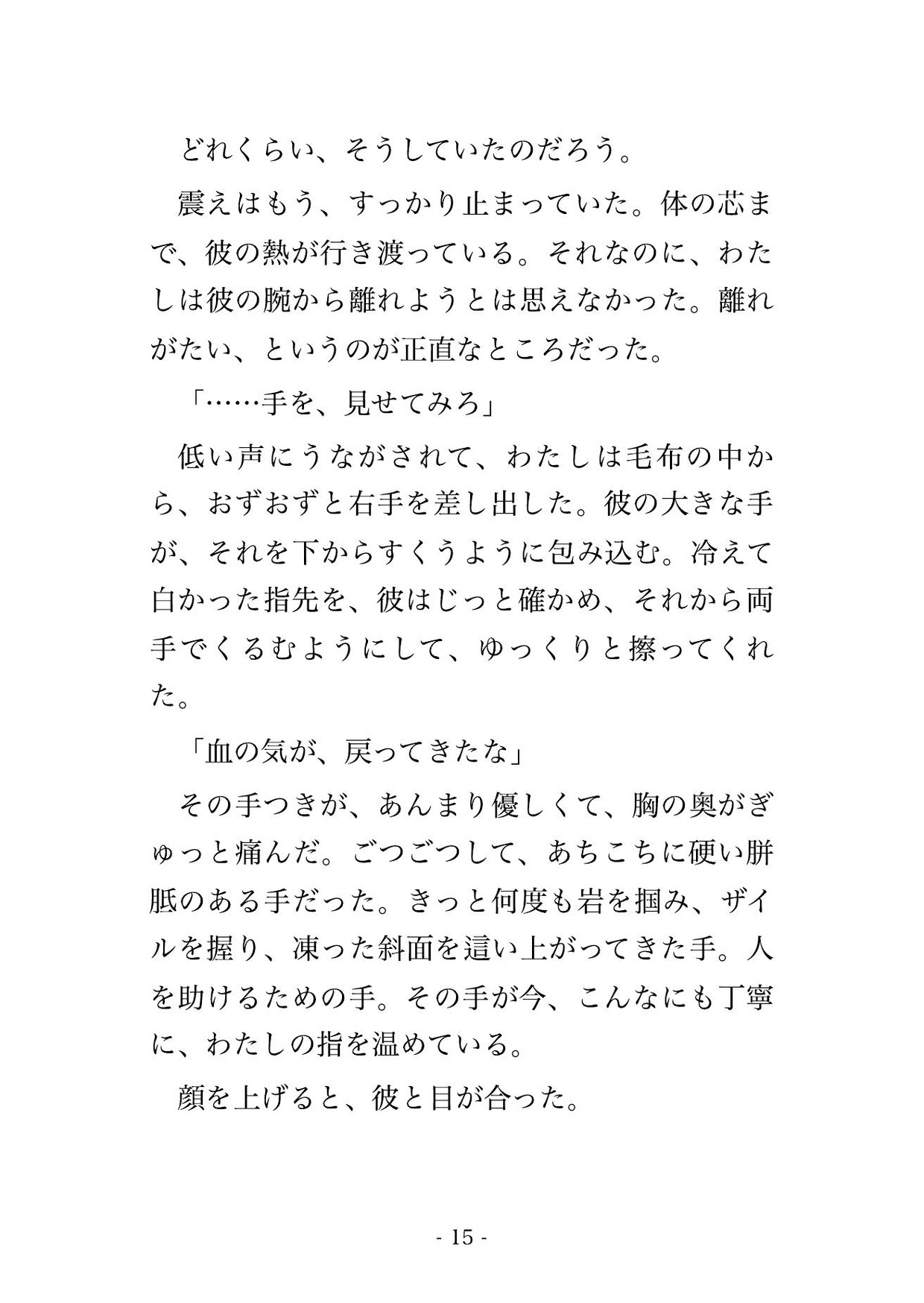 どれくらい、そうしていたのだろう。

震えはもう、すっかり止まっていた。体の芯まで、彼の熱が行き渡っている。それなのに、わたしは彼の腕から離れようとは思えなかった。離れがたい、というのが正直なところだった。

「……手を、見せてみろ」

低い声にうながされて、わたしは毛布の中から、おずおずと右手を差し出した。彼の大きな手が、それを下からすくうように包み込む。冷えて白かった指先を、彼はじっと確かめ、それから両手でくるむようにして、ゆっくりと擦ってくれた。

「血の気が、戻ってきたな」

その手つきが、あんまり優しくて、胸の奥がぎゅっと痛んだ。ごつごつして、あちこちに硬い胼胝のある手だった。きっと何度も岩を掴み、ザイルを握り、凍った斜面を這い上がってきた手。人を助けるための手。その手が今、こんなにも丁寧に、わたしの指を温めている。

顔を上げると、彼と目が合った。

- 15 -